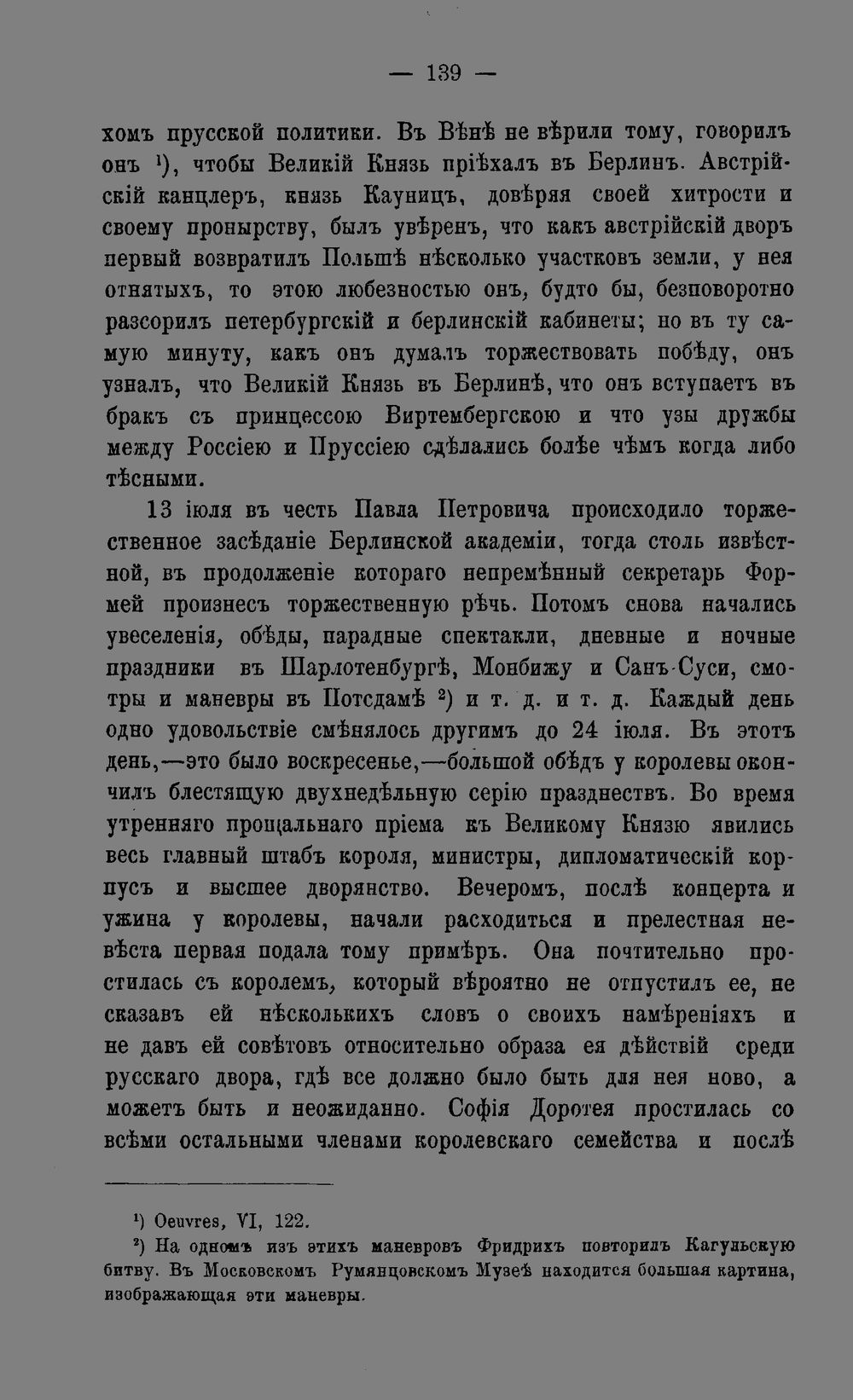 — 139 —

хомъ прусской политики. Въ Вѣнѣ не вѣрили тому, говорилъ онъ $^{1}$), чтобы Великій Князь пріѣхалъ въ Берлинъ. Австрійскій канцлеръ, князь Кауницъ, довѣряя своей хитрости и своему пронырству, былъ увѣренъ, что какъ австрійскій дворъ первый возвратилъ Польшѣ нѣсколько участковъ земли, у нея отнятыхъ, то этою любезностью онъ, будто бы, безповоротно разсорилъ петербургскій и берлинскій кабинеты; но въ ту самую минуту, какъ онъ думалъ торжествовать побѣду, онъ узналъ, что Великій Князь въ Берлинѣ, что онъ вступаетъ въ бракъ съ принцессою Виртембергскою и что узы дружбы между Россіею и Пруссіею сдѣлались болѣе чѣмъ когда либо тѣсными.

13 іюля въ честь Павла Петровича происходило торжественное засѣданіе Берлинской академіи, тогда столь извѣстной, въ продолженіе котораго непремѣнный секретарь Формей произнесъ торжественную рѣчь. Потомъ снова начались увеселенія, обѣды, парадные спектакли, дневные и ночные праздники въ Шарлотенбургѣ, Монбижу и Санъ-Суси, смотры и маневры въ Потсдамѣ $^{2}$) и т. д. и т. д. Каждый день одно удовольствіе смѣнялось другимъ до 24 іюля. Въ этотъ день,—это было воскресенье,—большой обѣдъ у королевы окончилъ блестящую двухнедѣльную серію празднествъ. Во время утренняго прощальнаго пріема къ Великому Князю явились весь главный штабъ короля, министры, дипломатическій корпусъ и высшее дворянство. Вечеромъ, послѣ концерта и ужина у королевы, начали расходиться и прелестная невѣста первая подала тому примѣръ. Она почтительно простилась съ королемъ, который вѣроятно не отпустилъ ее, не сказавъ ей нѣсколькихъ словъ о своихъ намѣреніяхъ и не давъ ей совѣтовъ относительно образа ея дѣйствій среди русскаго двора, гдѣ все должно было быть для нея ново, а можетъ быть и неожиданно. Софія Доротея простилась со всѣми остальными членами королевскаго семейства и послѣ

$^{1}$) Oeuvres, VI, 122.

$^{2}$) На одномъ изъ этихъ маневровъ Фридрихъ повторилъ Кагульскую битву. Въ Московскомъ Румянцовскомъ Музеѣ находится большая картина, изображающая эти маневры.